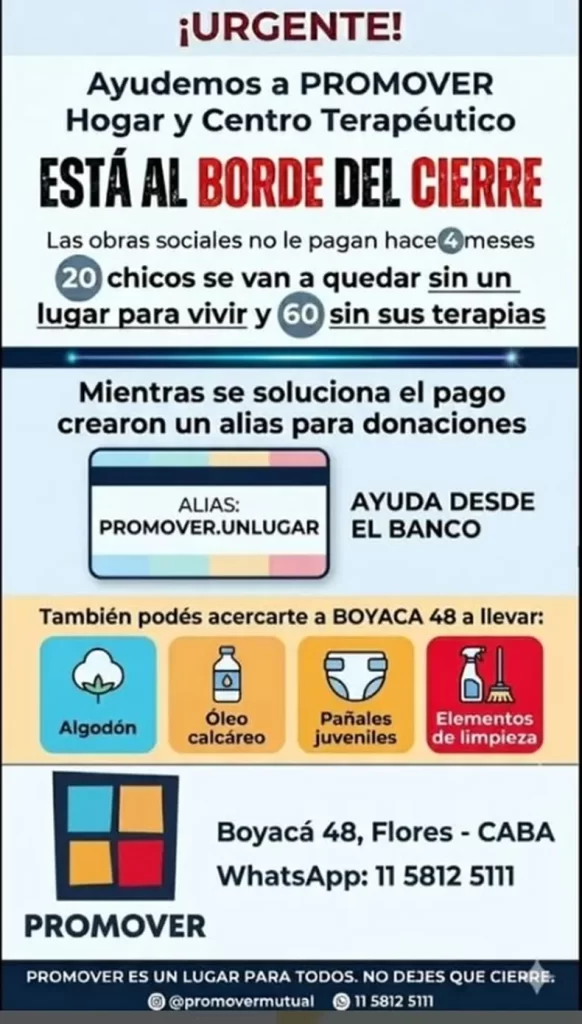 ¡URGENTE!

Ayudemos a PROMOVER Hogar y Centro Terapéutico

ESTÁ AL BORDE DEL CIERRE

Las obras sociales no le pagan hace 4 meses

20 chicos se van a quedar sin un lugar para vivir y 60 sin sus terapias

Mientras se soluciona el pago crearon un alias para donaciones

ALIAS:
PROMOVER.UNLUGAR

AYUDA DESDE EL BANCO

También podés acercarte a BOYACA 48 a llevar:

Algodón

Óleo calcáreo

Pañales juveniles

Elementos de limpieza

PROMOVER

Boyacá 48, Flores - CABA
WhatsApp: 11 5812 5111

PROMOVER ES UN LUGAR PARA TODOS. NO DEJES QUE CIERRE.
@promovermutual 11 5812 5111